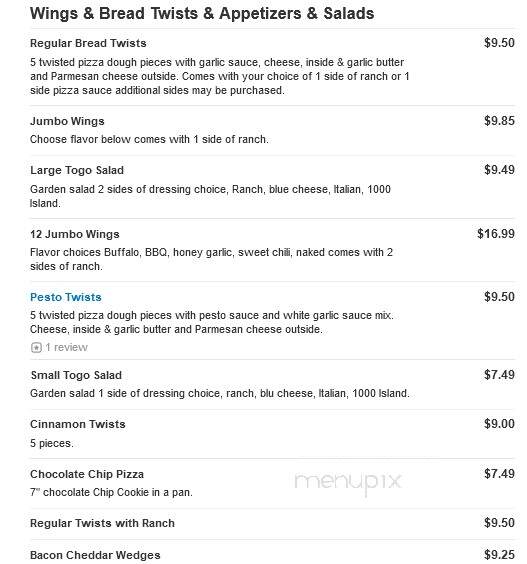 Wings & Bread Twists & Appetizers & Salads

Regular Bread Twists
$9.50
5 twisted pizza dough pieces with garlic sauce, cheese, inside & garlic butter and Parmesan cheese outside. Comes with your choice of 1 side of ranch or 1 side pizza sauce additional sides may be purchased.

Jumbo Wings
$9.85
Choose flavor below comes with 1 side of ranch.

Large Togo Salad
$9.49
Garden salad 2 sides of dressing choice, Ranch, blue cheese, Italian, 1000 Island.

12 Jumbo Wings
$16.99
Flavor choices Buffalo, BBQ, honey garlic, sweet chili, naked comes with 2 sides of ranch.

Pesto Twists
$9.50
5 twisted pizza dough pieces with pesto sauce and white garlic sauce mix. Cheese, inside & garlic butter and Parmesan cheese outside.
1 review

Small Togo Salad
$7.49
Garden salad 1 side of dressing choice, ranch, blu cheese, Italian, 1000 Island.

Cinnamon Twists
$9.00
5 pieces.

Chocolate Chip Pizza
$7.49
7" chocolate Chip Cookie in a pan.

menupix

Regular Twists with Ranch
$9.50

Bacon Cheddar Wedges
$9.25